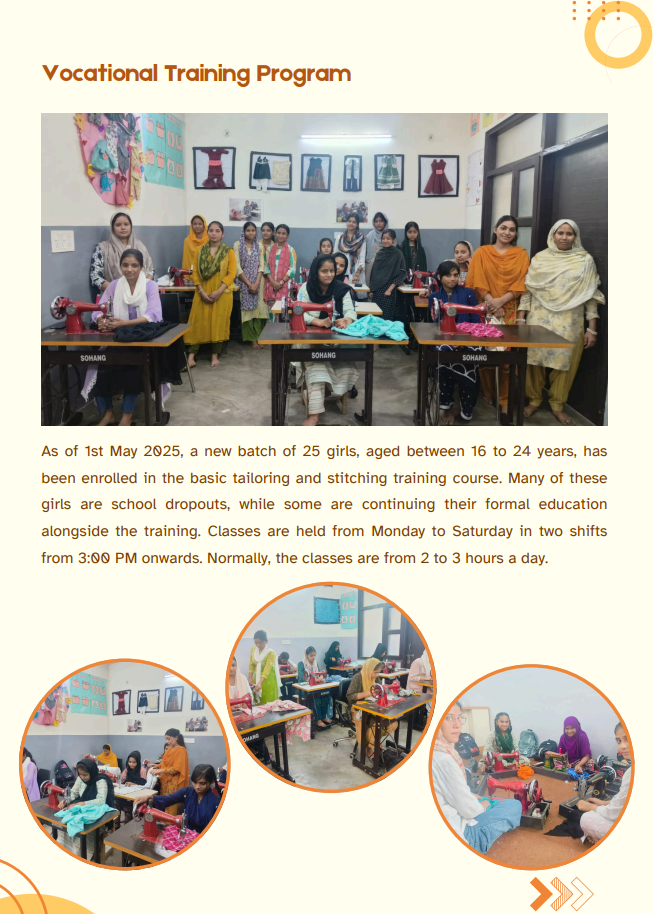 Vocational Training Program

As of 1st May 2025, a new batch of 25 girls, aged between 16 to 24 years, has been enrolled in the basic tailoring and stitching training course. Many of these girls are school dropouts, while some are continuing their formal education alongside the training. Classes are held from Monday to Saturday in two shifts from 3:00 PM onwards. Normally, the classes are from 2 to 3 hours a day.